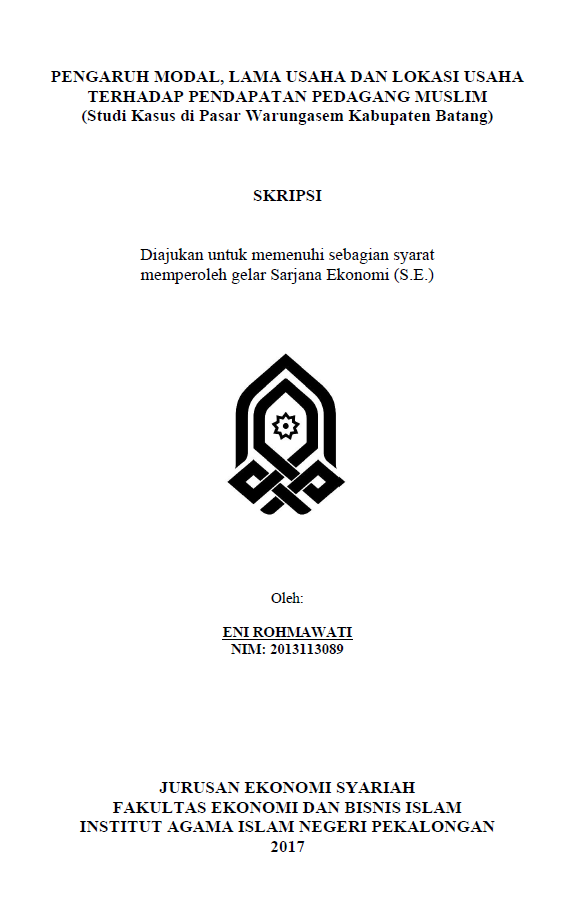 PENGARUH MODAL, LAMA USAHA DAN LOKASI USAHA TERHADAP PENDAPATAN PEDAGANG MUSLIM
(Studi Kasus di Pasar Warungasem Kabupaten Batang)

SKRIPSI

Diajukan untuk memenuhi sebagian syarat memperoleh gelar Sarjana Ekonomi (S.E.)

Oleh:

ENI ROHMAWATI
NIM: 2013113089

JURUSAN EKONOMI SYARIAH
FAKULTAS EKONOMI DAN BISNIS ISLAM
INSTITUT AGAMA ISLAM NEGERI PEKALONGAN
2017